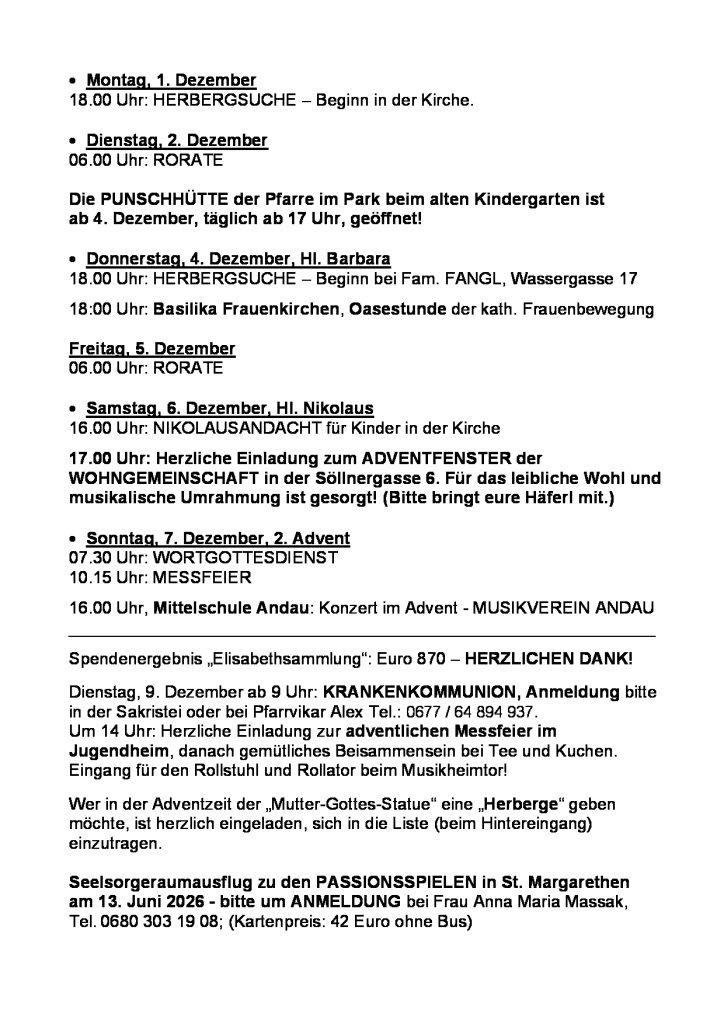 • Montag, 1. Dezember
18.00 Uhr: HERBERGSUCHE – Beginn in der Kirche.

• Dienstag, 2. Dezember
06.00 Uhr: RORATE

Die PUNSCHHÜTTE der Pfarre im Park beim alten Kindergarten ist ab 4. Dezember, täglich ab 17 Uhr, geöffnet!

• Donnerstag, 4. Dezember, Hl. Barbara
18.00 Uhr: HERBERGSUCHE – Beginn bei Fam. FANGL, Wassergasse 17

18:00 Uhr: Basilika Frauenkirchen, Oasestunde der kath. Frauenbewegung

Freitag, 5. Dezember
06.00 Uhr: RORATE

• Samstag, 6. Dezember, Hl. Nikolaus
16.00 Uhr: NIKOLAUSANDACHT für Kinder in der Kirche

17.00 Uhr: Herzliche Einladung zum ADVENTFENSTER der WOHNGEMEINSCHAFT in der Söllnergasse 6. Für das leibliche Wohl und musikalische Umrahmung ist gesorgt! (Bitte bringt eure Häferl mit.)

• Sonntag, 7. Dezember, 2. Advent
07.30 Uhr: WORTGOTTESDIENST
10.15 Uhr: MESSFEIER

16.00 Uhr, Mittelschule Andau: Konzert im Advent - MUSIKVEREIN ANDAU

Spendenergebnis „Elisabethsammlung“: Euro 870 – HERZLICHEN DANK!

Dienstag, 9. Dezember ab 9 Uhr: KRANKENKOMMUNION, Anmeldung bitte in der Sakristei oder bei Pfarrvikar Alex Tel.: 0677 / 64 894 937.
Um 14 Uhr: Herzliche Einladung zur adventlichen Messfeier im Jugendheim, danach gemütliches Beisammensein bei Tee und Kuchen. Eingang für den Rollstuhl und Rollator beim Musikheimtor!

Wer in der Adventzeit der „Mutter-Gottes-Statue“ eine „Herberge“ geben möchte, ist herzlich eingeladen, sich in die Liste (beim Hintereingang) einzutragen.

Seelsorgeraumausflug zu den PASSIONSSPIELEN in St. Margarethen am 13. Juni 2026 - bitte um ANMELDUNG bei Frau Anna Maria Massak, Tel. 0680 303 19 08; (Kartenpreis: 42 Euro ohne Bus)